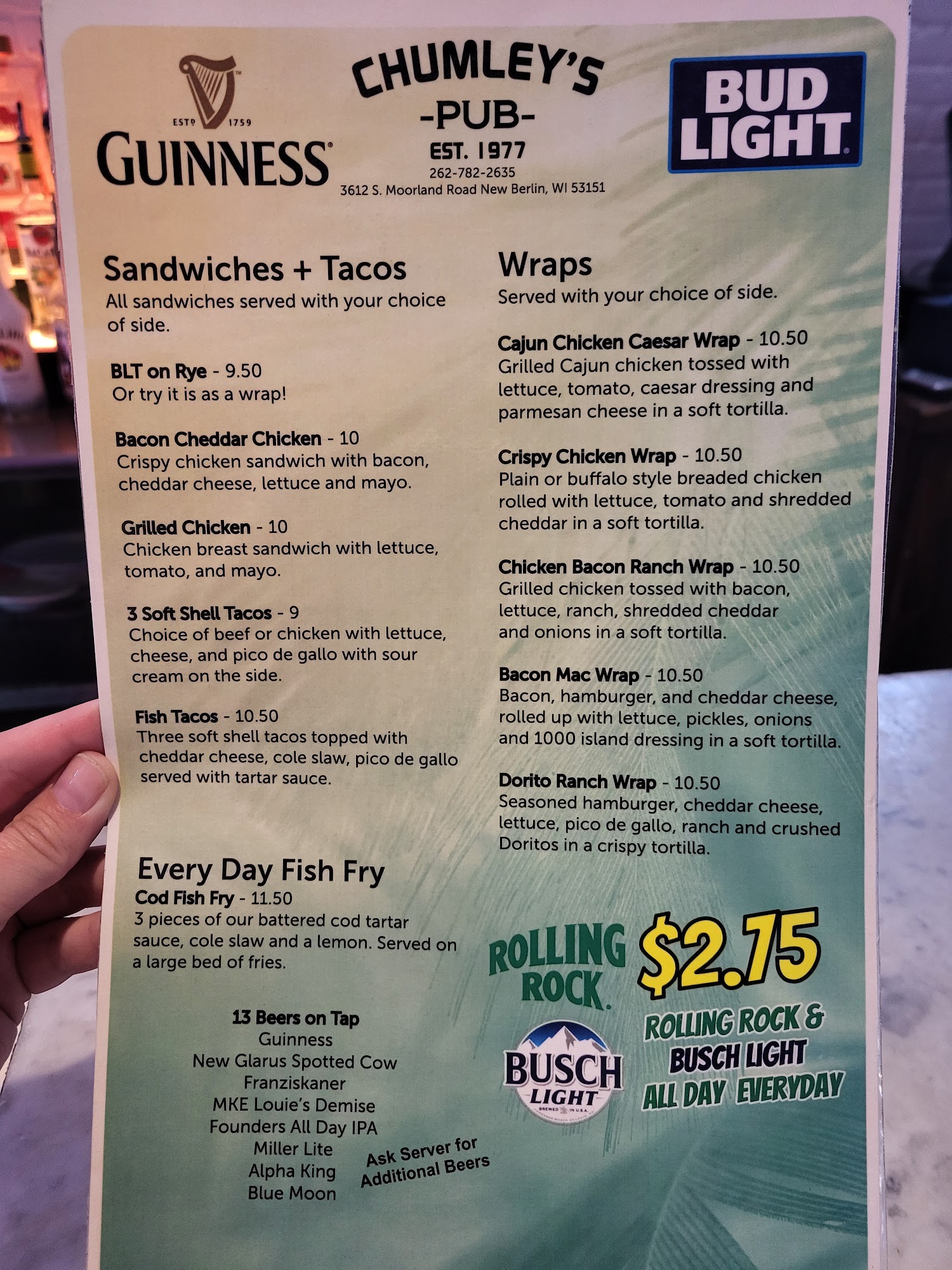 ESTD 1759
GUINNESS

CHUMLEY'S
-PUB-
EST. 1977
262-782-2635
3612 S. Moorland Road New Berlin, WI 53151

BUD LIGHT

Sandwiches + Tacos
All sandwiches served with your choice of side.

BLT on Rye - 9.50
Or try it is as a wrap!

Bacon Cheddar Chicken - 10
Crispy chicken sandwich with bacon, cheddar cheese, lettuce and mayo.

Grilled Chicken - 10
Chicken breast sandwich with lettuce, tomato, and mayo.

3 Soft Shell Tacos - 9
Choice of beef or chicken with lettuce, cheese, and pico de gallo with sour cream on the side.

Fish Tacos - 10.50
Three soft shell tacos topped with cheddar cheese, cole slaw, pico de gallo served with tartar sauce.

Every Day Fish Fry
Cod Fish Fry - 11.50
3 pieces of our battered cod tartar sauce, cole slaw and a lemon. Served on a large bed of fries.

13 Beers on Tap
Guinness
New Glarus Spotted Cow
Franziskaner
MKE Louie's Demise
Founders All Day IPA
Miller Lite
Alpha King
Blue Moon

Ask Server for Additional Beers

Wraps
Served with your choice of side.

Cajun Chicken Caesar Wrap - 10.50
Grilled Cajun chicken tossed with lettuce, tomato, caesar dressing and parmesan cheese in a soft tortilla.

Crispy Chicken Wrap - 10.50
Plain or buffalo style breaded chicken rolled with lettuce, tomato and shredded cheddar in a soft tortilla.

Chicken Bacon Ranch Wrap - 10.50
Grilled chicken tossed with bacon, lettuce, ranch, shredded cheddar and onions in a soft tortilla.

Bacon Mac Wrap - 10.50
Bacon, hamburger, and cheddar cheese, rolled up with lettuce, pickles, onions and 1000 island dressing in a soft tortilla.

Dorito Ranch Wrap - 10.50
Seasoned hamburger, cheddar cheese, lettuce, pico de gallo, ranch and crushed Doritos in a crispy tortilla.

ROLLING ROCK

$2.75

BUSCH LIGHT

ROLLING ROCK &
BUSCH LIGHT
ALL DAY EVERYDAY